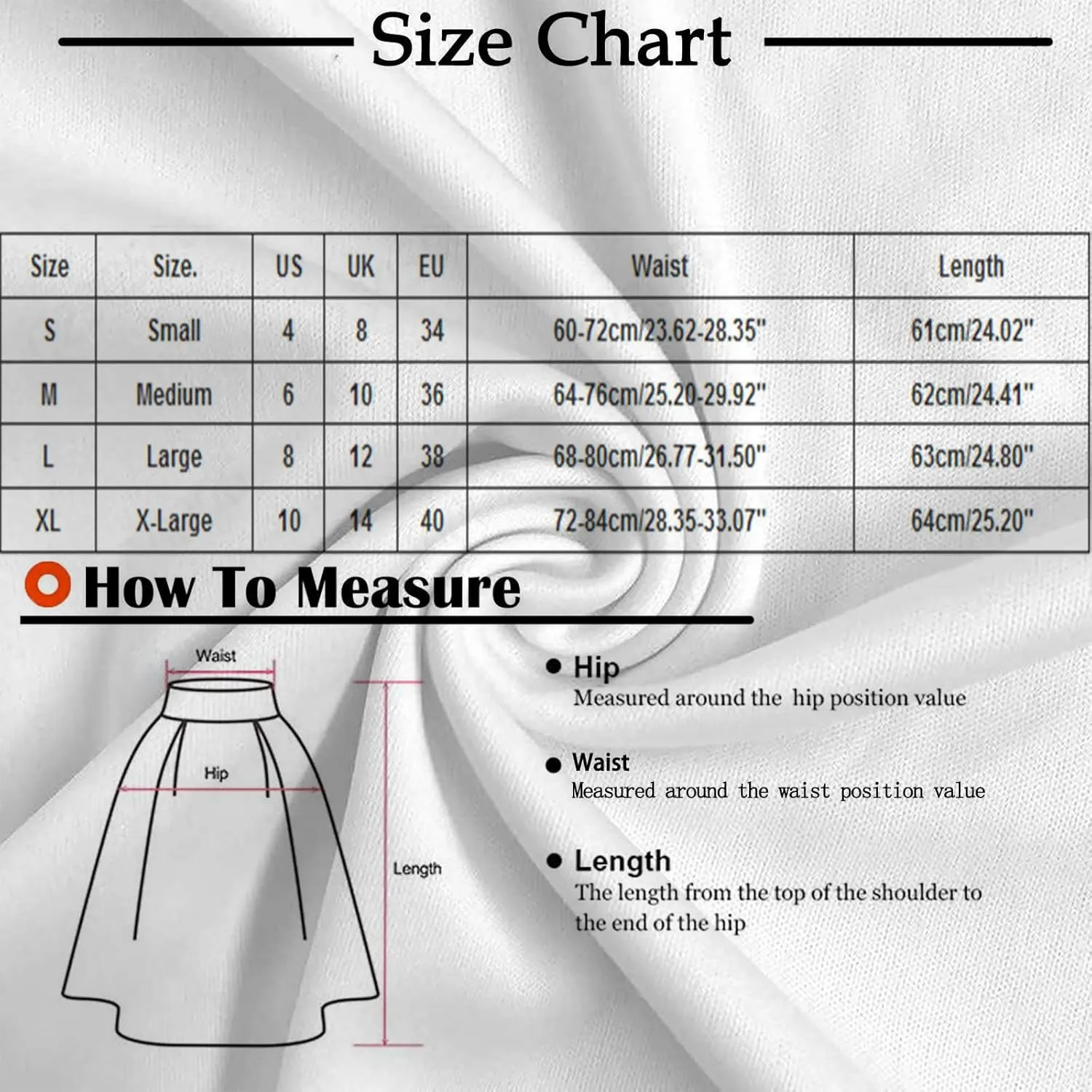 Size Chart

| Size | Size. | US | UK | EU | Waist | Length |
|---|---|---|---|---|---|---|
| S | Small | 4 | 8 | 34 | 60-72cm/23.62-28.35" | 61cm/24.02" |
| M | Medium | 6 | 10 | 36 | 64-76cm/25.20-29.92" | 62cm/24.41" |
| L | Large | 8 | 12 | 38 | 68-80cm/26.77-31.50" | 63cm/24.80" |
| XL | X-Large | 10 | 14 | 40 | 72-84cm/28.35-33.07" | 64cm/25.20" |

How To Measure

Waist

Hip

Length

Hip
Measured around the hip position value

Waist
Measured around the waist position value

Length
The length from the top of the shoulder to the end of the hip